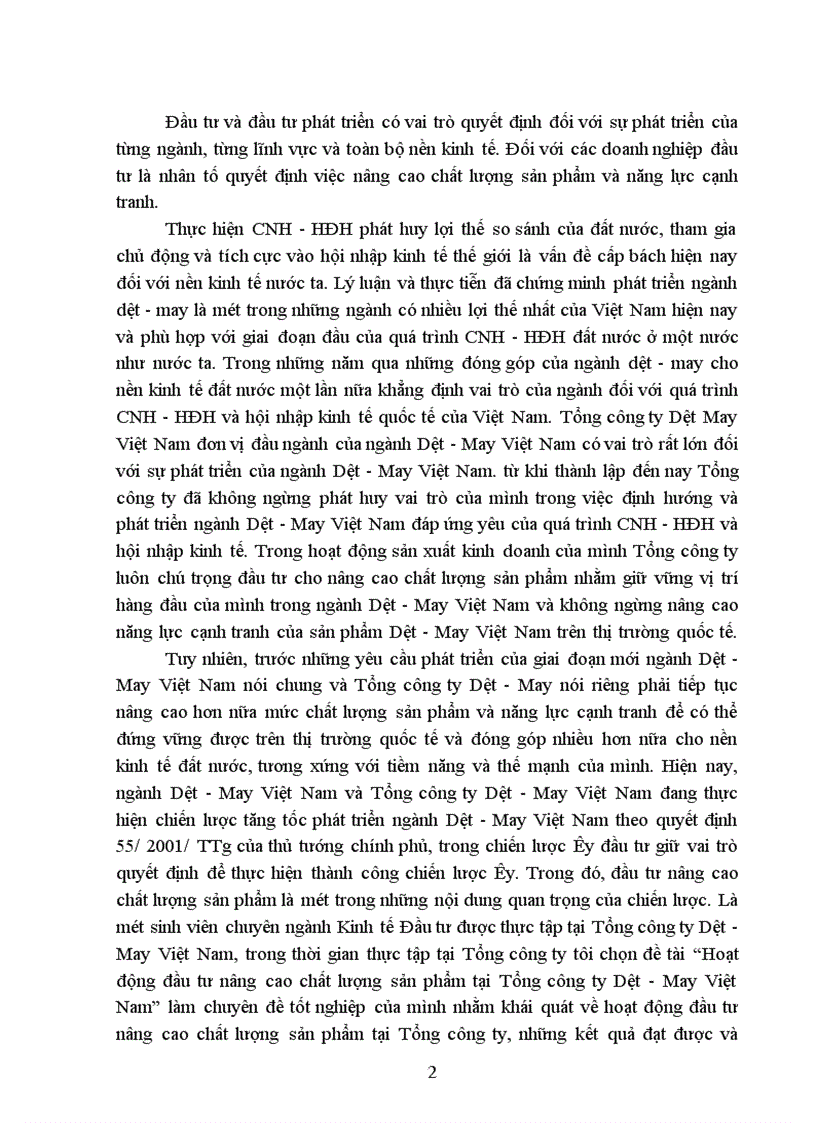 Đầu tư và đầu tư phát triển có vai trò quyết định đối với sự phát triển của từng ngành, từng lĩnh vực và toàn bộ nền kinh tế. Đối với các doanh nghiệp đầu tư là nhân tố quyết định việc nâng cao chất lượng sản phẩm và năng lực cạnh tranh.

Thực hiện CNH - HĐH phát huy lợi thế so sánh của đất nước, tham gia chủ động và tích cực vào hội nhập kinh tế thế giới là vấn đề cấp bách hiện nay đối với nền kinh tế nước ta. Lý luận và thực tiễn đã chứng minh phát triển ngành dệt - may là mét trong những ngành có nhiều lợi thế nhất của Việt Nam hiện nay và phù hợp với giai đoạn đầu của quá trình CNH - HĐH đất nước ở một nước như nước ta. Trong những năm qua những đóng góp của ngành dệt - may cho nền kinh tế đất nước một lần nữa khẳng định vai trò của ngành đối với quá trình CNH - HĐH và hội nhập kinh tế quốc tế của Việt Nam. Tổng công ty Dệt May Việt Nam đơn vị đầu ngành của ngành Dệt - May Việt Nam có vai trò rất lớn đối với sự phát triển của ngành Dệt - May Việt Nam. từ khi thành lập đến nay Tổng công ty đã không ngừng phát huy vai trò của mình trong việc định hướng và phát triển ngành Dệt - May Việt Nam đáp ứng yêu của quá trình CNH - HĐH và hội nhập kinh tế. Trong hoạt động sản xuất kinh doanh của mình Tổng công ty luôn chú trọng đầu tư cho nâng cao chất lượng sản phẩm nhằm giữ vững vị trí hàng đầu của mình trong ngành Dệt - May Việt Nam và không ngừng nâng cao năng lực cạnh tranh của sản phẩm Dệt - May Việt Nam trên thị trường quốc tế.

Tuy nhiên, trước những yêu cầu phát triển của giai đoạn mới ngành Dệt - May Việt Nam nói chung và Tổng công ty Dệt - May nói riêng phải tiếp tục nâng cao hơn nữa mức chất lượng sản phẩm và năng lực cạnh tranh để có thể đứng vững được trên thị trường quốc tế và đóng góp nhiều hơn nữa cho nền kinh tế đất nước, tương xứng với tiềm năng và thế mạnh của mình. Hiện nay, ngành Dệt - May Việt Nam và Tổng công ty Dệt - May Việt Nam đang thực hiện chiến lược tăng tốc phát triển ngành Dệt - May Việt Nam theo quyết định 55/ 2001/ TTg của thủ tướng chính phủ, trong chiến lược Êy đầu tư giữ vai trò quyết định để thực hiện thành công chiến lược Êy. Trong đó, đầu tư nâng cao chất lượng sản phẩm là mét trong những nội dung quan trọng của chiến lược. Là mét sinh viên chuyên ngành Kinh tế Đầu tư được thực tập tại Tổng công ty Dệt - May Việt Nam, trong thời gian thực tập tại Tổng công ty tôi chọn đề tài "Hoạt động đầu tư nâng cao chất lượng sản phẩm tại Tổng công ty Dệt - May Việt Nam" làm chuyên đề tốt nghiệp của mình nhằm khái quát về hoạt động đầu tư nâng cao chất lượng sản phẩm tại Tổng công ty, những kết quả đạt được và

2